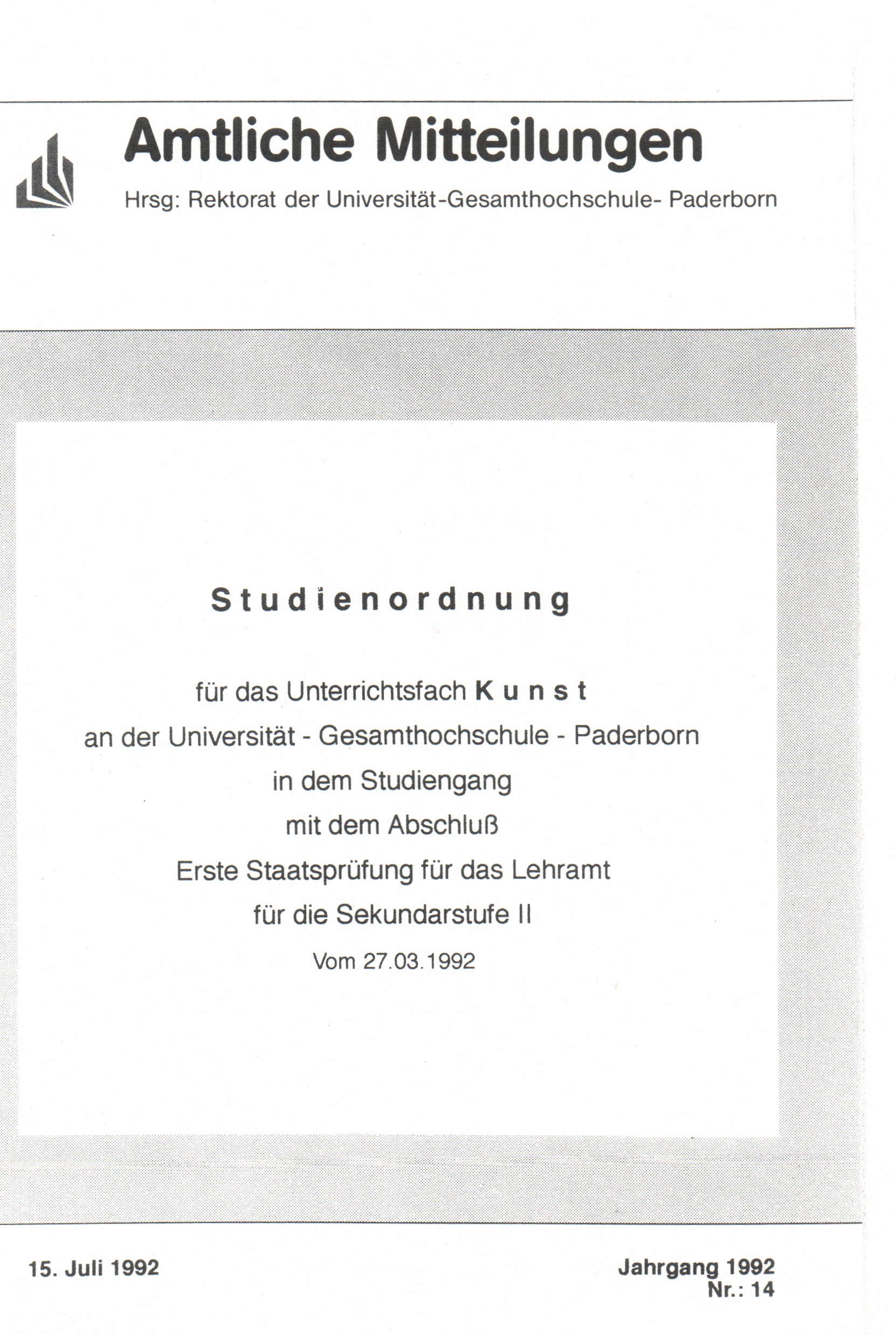 Amtliche Mitteilungen

Hrsg: Rektorat der Universität-Gesamthochschule- Paderborn

Studienordnung

für das Unterrichtsfach Kunst
an der Universität - Gesamthochschule - Paderborn
in dem Studiengang
mit dem Abschluß
Erste Staatsprüfung für das Lehramt
für die Sekundarstufe II
Vom 27.03.1992

15. Juli 1992

Jahrgang 1992
Nr.: 14